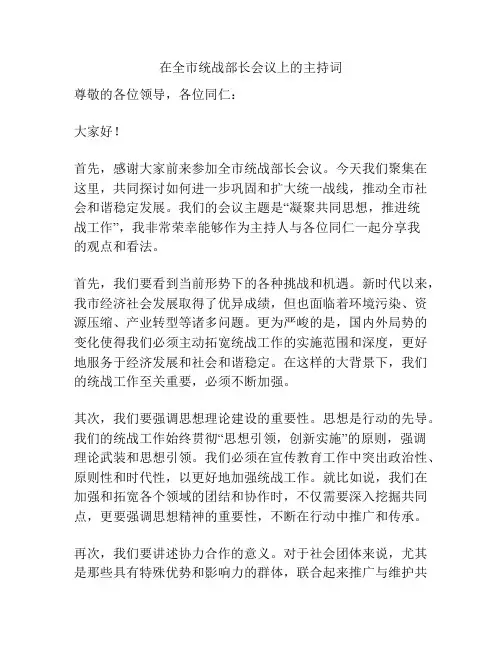 在全市统战部长会议上的主持词

尊敬的各位领导，各位同仁：

大家好！

首先，感谢大家前来参加全市统战部长会议。今天我们聚集在这里，共同探讨如何进一步巩固和扩大统一战线，推动全市社会和谐稳定发展。我们的会议主题是“凝聚共同思想，推进统战工作”，我非常荣幸能够作为主持人与各位同仁一起分享我的观点和看法。

首先，我们要看到当前形势下的各种挑战和机遇。新时代以来，我市经济社会发展取得了优异成绩，但也面临着环境污染、资源压缩、产业转型等诸多问题。更为严峻的是，国内外局势的变化使得我们必须主动拓宽统战工作的实施范围和深度，更好地服务于经济发展和社会和谐稳定。在这样的大背景下，我们的统战工作至关重要，必须不断加强。

其次，我们要强调思想理论建设的重要性。思想是行动的先导。我们的统战工作始终贯彻“思想引领，创新实施”的原则，强调理论武装和思想引领。我们必须在宣传教育工作中突出政治性、原则性和时代性，以更好地加强统战工作。就比如说，我们在加强和拓宽各个领域的团结和协作时，不仅需要深入挖掘共同点，更要强调思想精神的重要性，不断在行动中推广和传承。

再次，我们要讲述协力合作的意义。对于社会团体来说，尤其是那些具有特殊优势和影响力的群体，联合起来推广与维护共